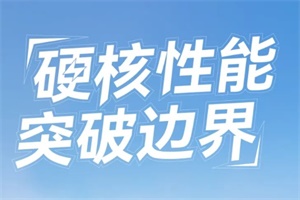 「硬核性能
突破边界」